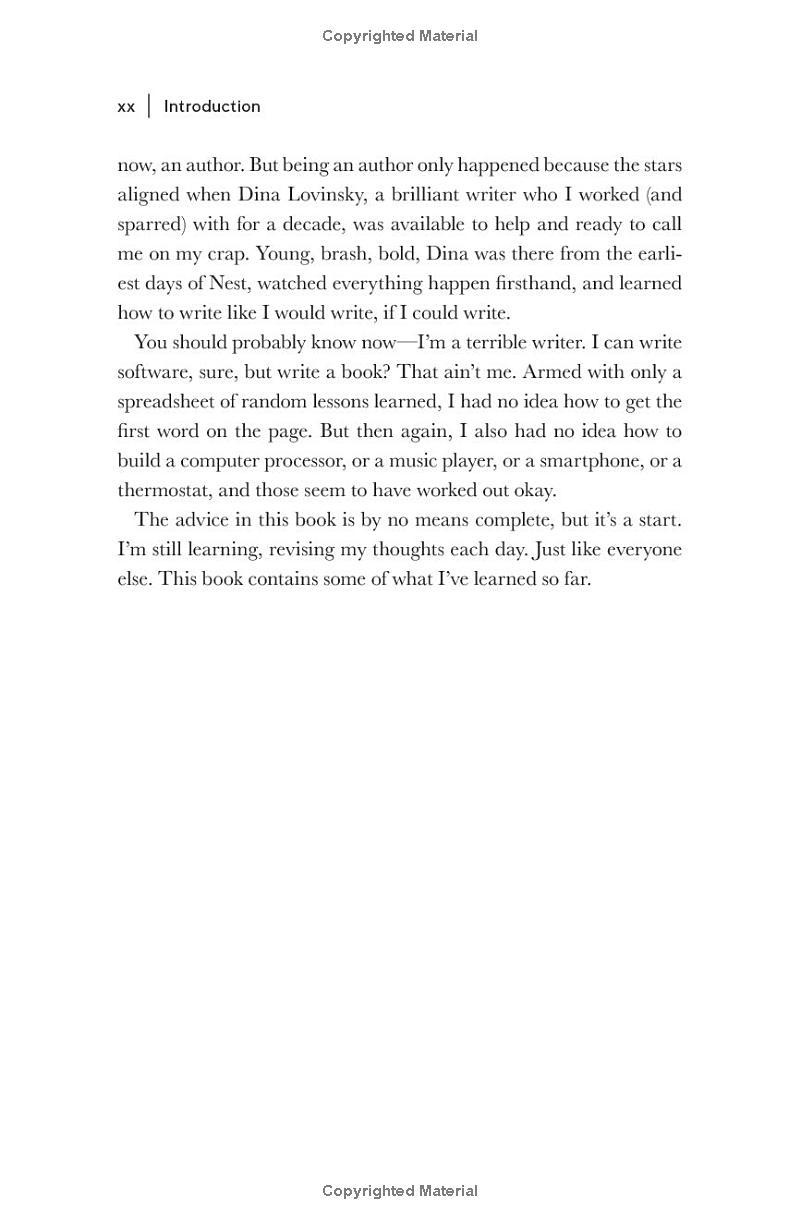 Copyrighted Material

xx | Introduction

now, an author. But being an author only happened because the stars aligned when Dina Lovinsky, a brilliant writer who I worked (and sparred) with for a decade, was available to help and ready to call me on my crap. Young, brash, bold, Dina was there from the earliest days of Nest, watched everything happen firsthand, and learned how to write like I would write, if I could write.

You should probably know now—I'm a terrible writer. I can write software, sure, but write a book? That ain't me. Armed with only a spreadsheet of random lessons learned, I had no idea how to get the first word on the page. But then again, I also had no idea how to build a computer processor, or a music player, or a smartphone, or a thermostat, and those seem to have worked out okay.

The advice in this book is by no means complete, but it's a start. I'm still learning, revising my thoughts each day. Just like everyone else. This book contains some of what I've learned so far.

Copyrighted Material